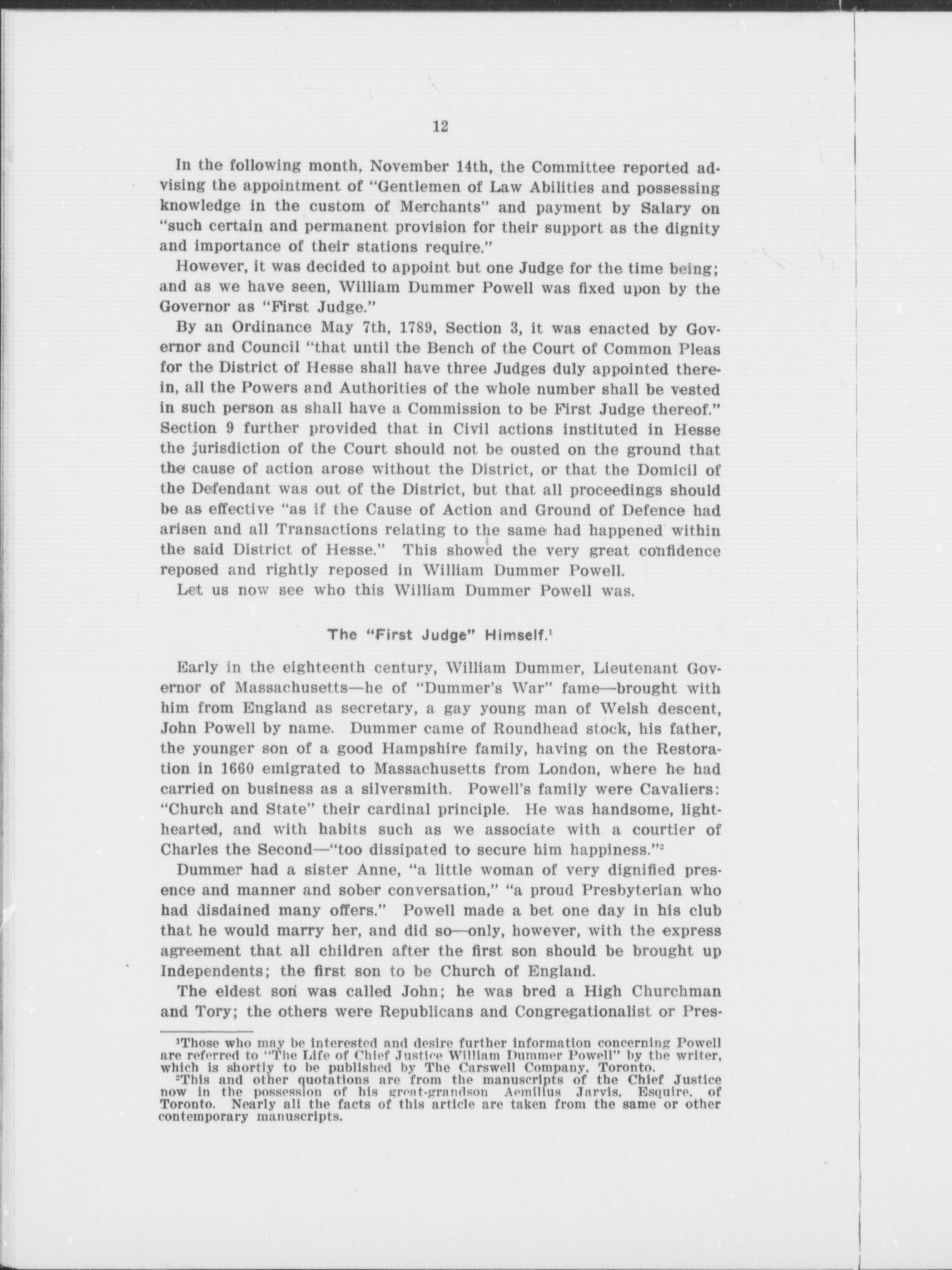 12

In the following month, November 14th, the Committee reported advising the appointment of "Gentlemen of Law Abilities and possessing knowledge in the custom of Merchants" and payment by Salary on "such certain and permanent provision for their support as the dignity and importance of their stations require."

However, it was decided to appoint but one Judge for the time being; and as we have seen, William Dummer Powell was fixed upon by the Governor as "First Judge."

By an Ordinance May 7th, 1789, Section 3, it was enacted by Governor and Council "that until the Bench of the Court of Common Pleas for the District of Hesse shall have three Judges duly appointed therein, all the Powers and Authorities of the whole number shall be vested in such person as shall have a Commission to be First Judge thereof." Section 9 further provided that in Civil actions instituted in Hesse the jurisdiction of the Court should not be ousted on the ground that the cause of action arose without the District, or that the Domicil of the Defendant was out of the District, but that all proceedings should be as effective "as if the Cause of Action and Ground of Defence had arisen and all Transactions relating to the same had happened within the said District of Hesse." This showed the very great confidence reposed and rightly reposed in William Dummer Powell.

Let us now see who this William Dummer Powell was.

The "First Judge" Himself.$^1$

Early in the eighteenth century, William Dummer, Lieutenant Governor of Massachusetts—he of "Dummer's War" fame—brought with him from England as secretary, a gay young man of Welsh descent, John Powell by name. Dummer came of Roundhead stock, his father, the younger son of a good Hampshire family, having on the Restoration in 1660 emigrated to Massachusetts from London, where he had carried on business as a silversmith. Powell's family were Cavaliers: "Church and State" their cardinal principle. He was handsome, lighthearted, and with habits such as we associate with a courtier of Charles the Second—"too dissipated to secure him happiness."$^2$

Dummer had a sister Anne, "a little woman of very dignified presence and manner and sober conversation," "a proud Presbyterian who had disdained many offers." Powell made a bet one day in his club that he would marry her, and did so—only, however, with the express agreement that all children after the first son should be brought up Independents; the first son to be Church of England.

The eldest son was called John; he was bred a High Churchman and Tory; the others were Republicans and Congregationalist or Pres-

$^1$Those who may be interested and desire further information concerning Powell are referred to "The Life of Chief Justice William Dummer Powell" by the writer, which is shortly to be published by The Carswell Company, Toronto.

$^2$This and other quotations are from the manuscripts of the Chief Justice now in the possession of his great-grandson Aemilius Jarvis, Esquire, of Toronto. Nearly all the facts of this article are taken from the same or other contemporary manuscripts.